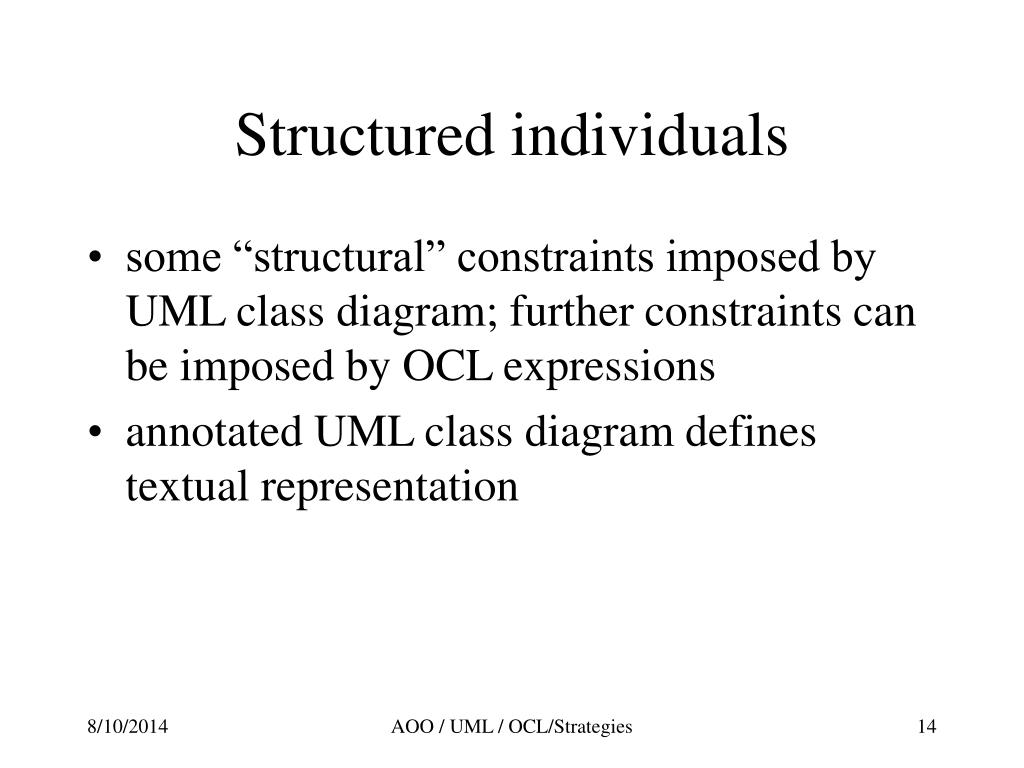 Structured individuals

• some “structural” constraints imposed by UML class diagram; further constraints can be imposed by OCL expressions

• annotated UML class diagram defines textual representation

8/10/2014

AOO / UML / OCL/Strategies

14